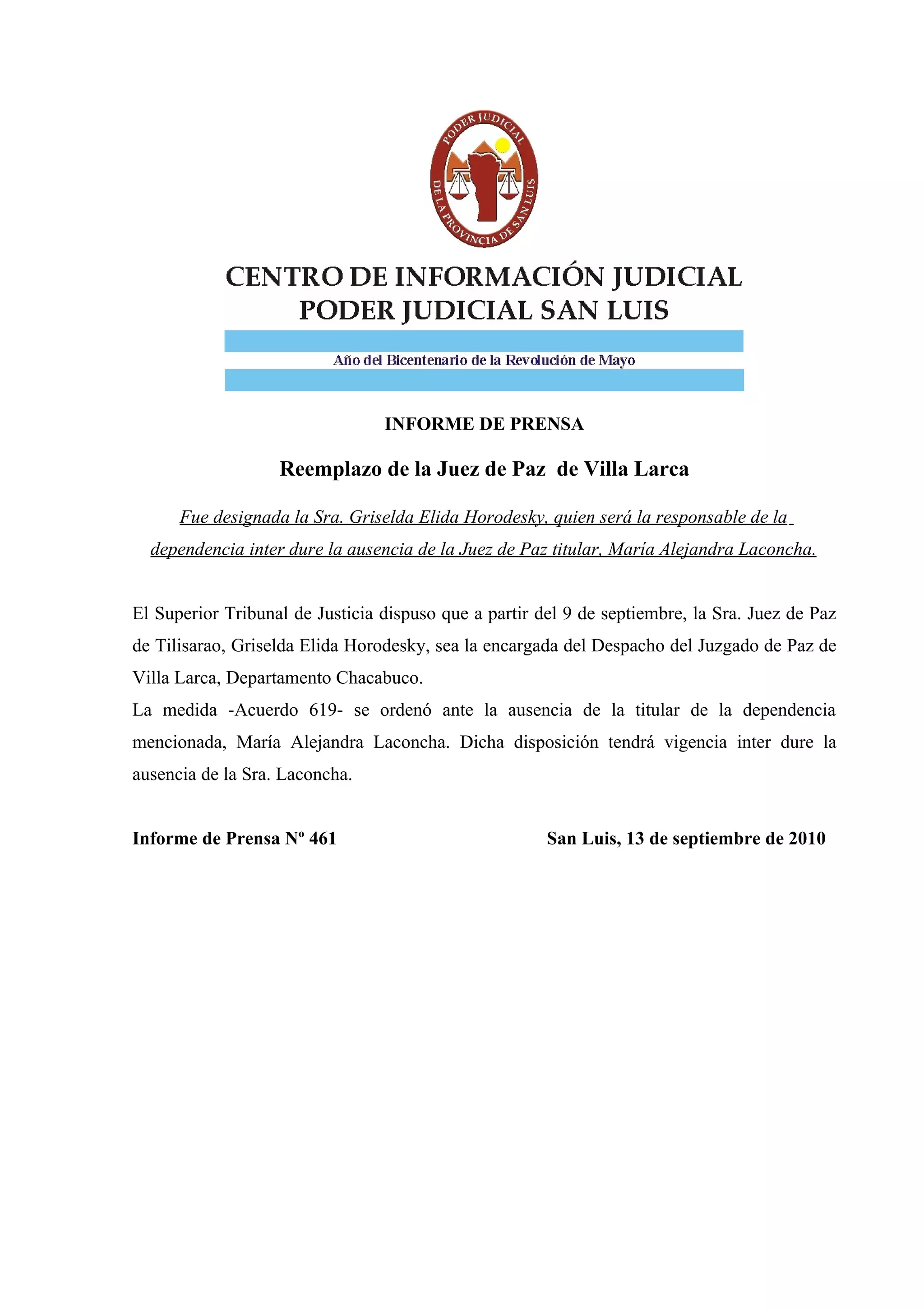 PODER JUDICIAL
DE LA PROVINCIA DE SAN LUIS

CENTRO DE INFORMACIÓN JUDICIAL
PODER JUDICIAL SAN LUIS

Año del Bicentenario de la Revolución de Mayo

INFORME DE PRENSA

Reemplazo de la Juez de Paz de Villa Larca

Fue designada la Sra. Griselda Elida Horodesky, quien será la responsable de la dependencia inter dure la ausencia de la Juez de Paz titular, María Alejandra Laconcha.

El Superior Tribunal de Justicia dispuso que a partir del 9 de septiembre, la Sra. Juez de Paz de Tilisarao, Griselda Elida Horodesky, sea la encargada del Despacho del Juzgado de Paz de Villa Larca, Departamento Chacabuco.
La medida -Acuerdo 619- se ordenó ante la ausencia de la titular de la dependencia mencionada, María Alejandra Laconcha. Dicha disposición tendrá vigencia inter dure la ausencia de la Sra. Laconcha.

Informe de Prensa Nº 461

San Luis, 13 de septiembre de 2010